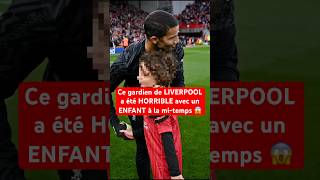 Ce gardien de LIVERPOOL a été HORRIBLE avec un ENFANT à la mi-temps 😱